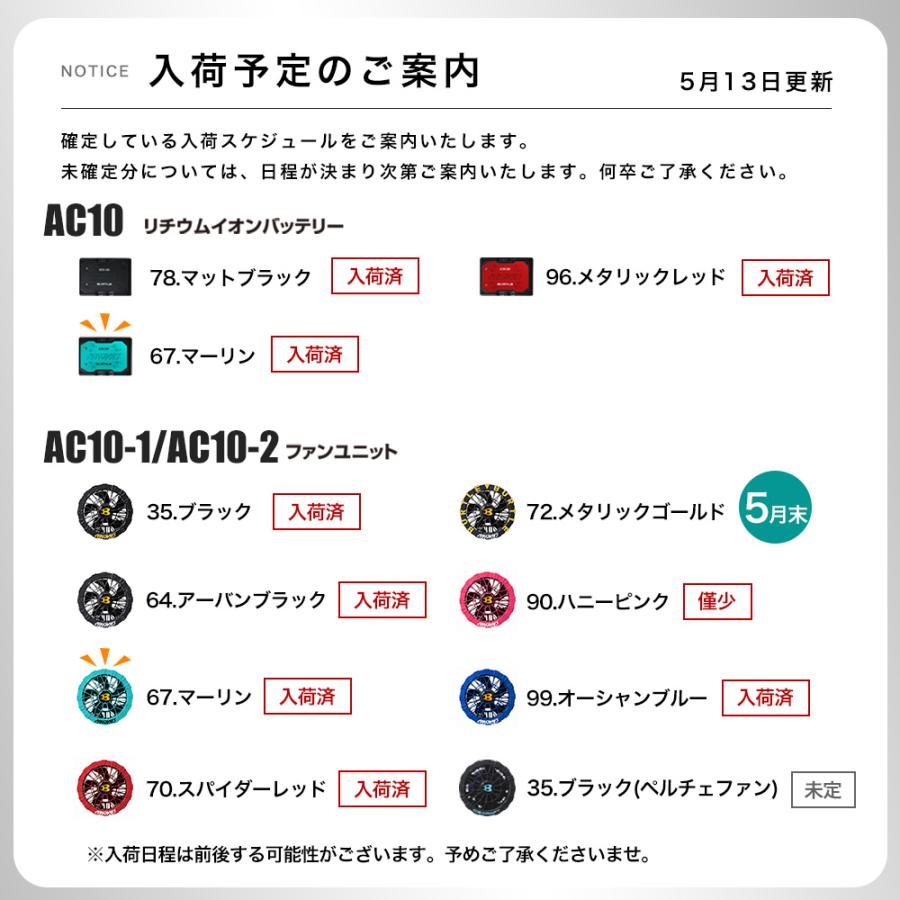 NOTICE 入荷予定のご案内 5月13日更新

確定している入荷スケジュールをご案内いたします。
未確定分については、日程が決まり次第ご案内いたします。何卒ご了承ください。

AC10 リチウムイオンバッテリー

78.マットブラック 入荷済
96.メタリックレッド 入荷済
67.マーリン 入荷済

AC10-1/AC10-2 ファンユニット

35.ブラック 入荷済
72.メタリックゴールド 5月末
64.アーバンブラック 入荷済
90.ハニーピンク 僅少
67.マーリン 入荷済
99.オーシャンブルー 入荷済
70.スパイダーレッド 入荷済
35.ブラック(ペルチェファン) 未定

※入荷日程は前後する可能性がございます。予めご了承くださいませ。